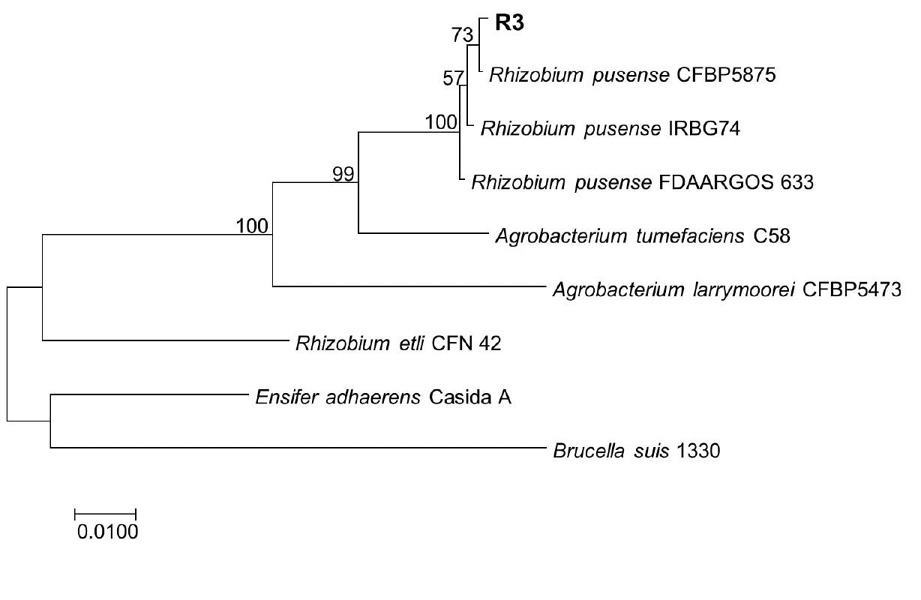 73
R3
57
Rhizobium pusense CFBP5875
100
Rhizobium pusense IRBG74
99
Rhizobium pusense FDAARGOS 633
100
Agrobacterium tumefaciens C58
Agrobacterium larrymoorei CFBP5473
Rhizobium etli CFN 42
Ensifer adhaerens Casida A
Brucella suis 1330
0.0100